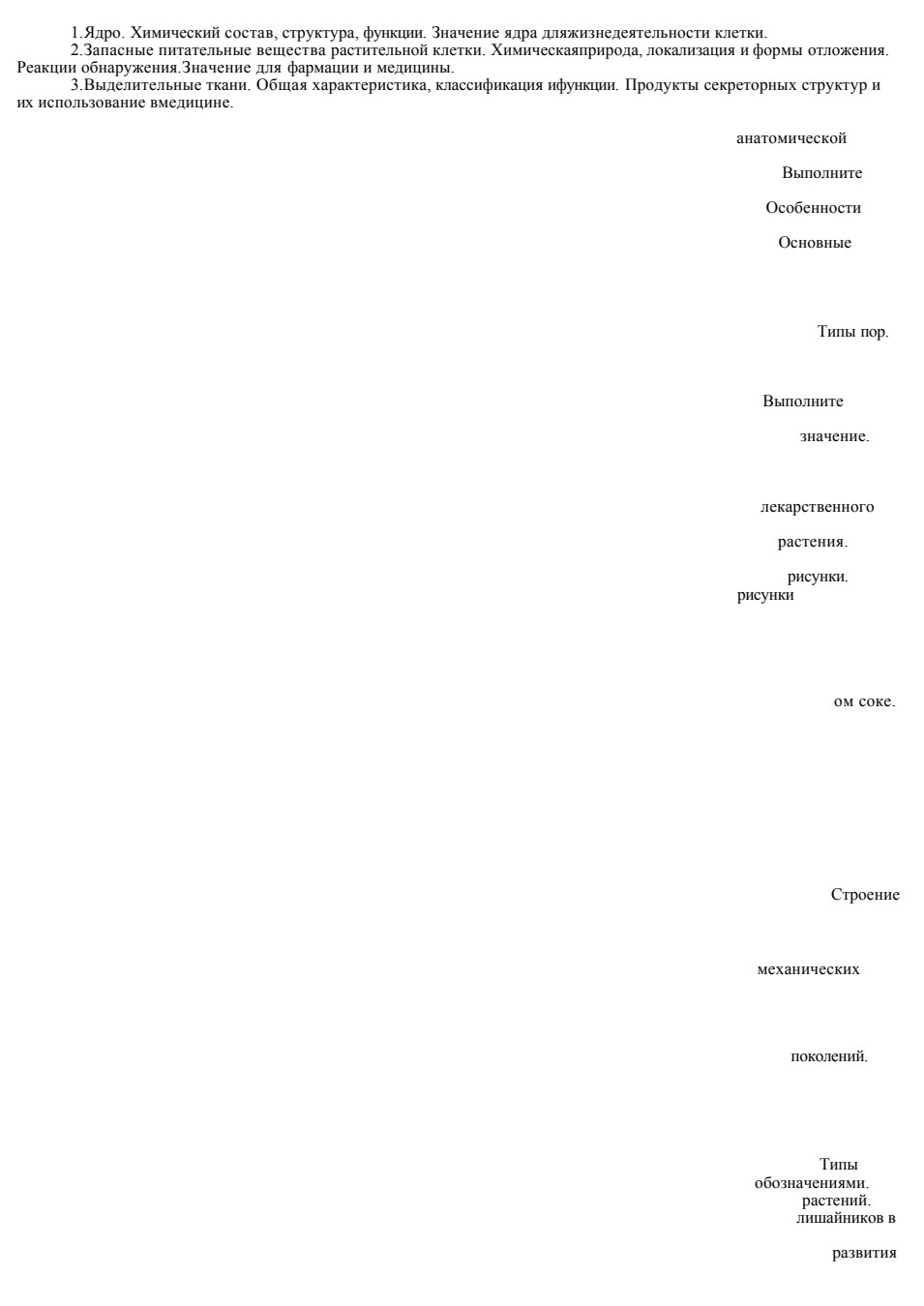 1.Ядро. Химический состав, структура, функции. Значение ядра дляжизнедеятельности клетки.

2.Запасные питательные вещества растительной клетки. Химическаяприрода, локализация и формы отложения. Реакции обнаружения.Значение для фармации и медицины.

3.Выделительные ткани. Общая характеристика, классификация ифункции. Продукты секреторных структур и их использование вмедицине.

анатомической

Выполните

Особенности

Основные

Типы пор.

Выполните

значение.

лекарственного

растения.

рисунки.
рисунки

ом соке.

Строение

механических

поколений.

Типы
обозначениями.
растений.
лишайников в

развития